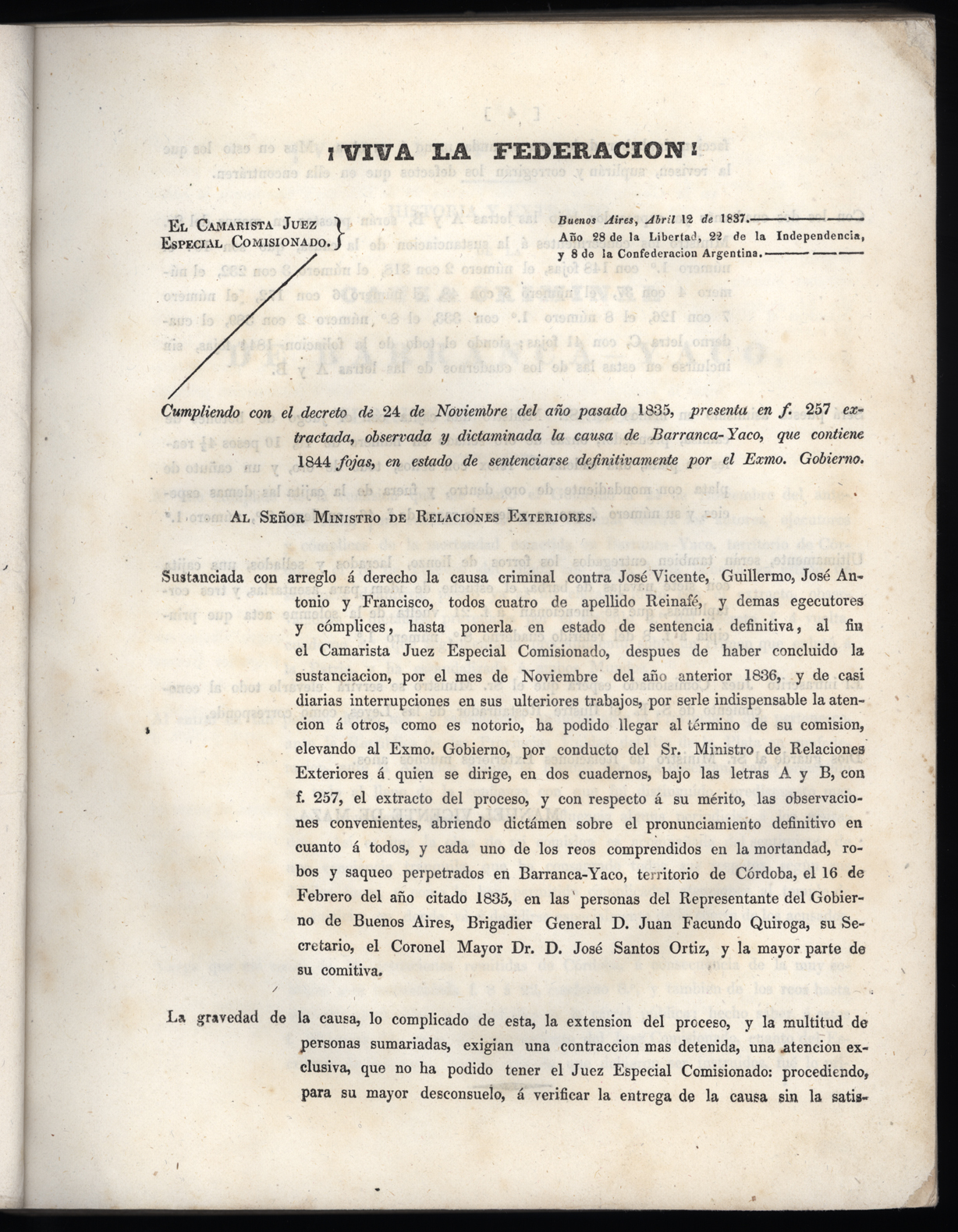 ¡VIVA LA FEDERACION!

El Camarista Juez
Especial Comisionado.

Buenos Aires, Abril 12 de 1837.
Año 28 de la Libertad, 22 de la Independencia,
y 8 de la Confederacion Argentina.

Cumpliendo con el decreto de 24 de Noviembre del año pasado 1835, presenta en f. 257 extractada, observada y dictaminada la causa de Barranca-Yaco, que contiene 1844 fojas, en estado de sentenciarse definitivamente por el Exmo. Gobierno.

Al Señor Ministro de Relaciones Exteriores.

Sustanciada con arreglo á derecho la causa criminal contra José Vicente, Guillermo, José Antonio y Francisco, todos cuatro de apellido Reinafé, y demas egecutores y cómplices, hasta ponerla en estado de sentencia definitiva, al fin el Camarista Juez Especial Comisionado, despues de haber concluido la sustanciacion, por el mes de Noviembre del año anterior 1836, y de casi diarias interrupciones en sus ulteriores trabajos, por serle indispensable la atencion á otros, como es notorio, ha podido llegar al término de su comision, elevando al Exmo. Gobierno, por conducto del Sr. Ministro de Relaciones Exteriores á quien se dirige, en dos cuadernos, bajo las letras A y B, con f. 257, el extracto del proceso, y con respecto á su mérito, las observaciones convenientes, abriendo dictámen sobre el pronunciamiento definitivo en cuanto á todos, y cada uno de los reos comprendidos en la mortandad, robos y saqueo perpetrados en Barranca-Yaco, territorio de Córdoba, el 16 de Febrero del año citado 1835, en las personas del Representante del Gobierno de Buenos Aires, Brigadier General D. Juan Facundo Quiroga, su Secretario, el Coronel Mayor Dr. D. José Santos Ortiz, y la mayor parte de su comitiva.

La gravedad de la causa, lo complicado de esta, la extension del proceso, y la multitud de personas sumariadas, exigian una contraccion mas detenida, una atencion exclusiva, que no ha podido tener el Juez Especial Comisionado: procediendo, para su mayor desconsuelo, á verificar la entrega de la causa sin la satis-